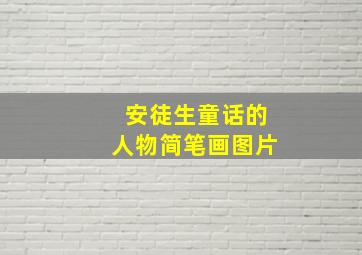 安徒生童话的
人物简笔画图片